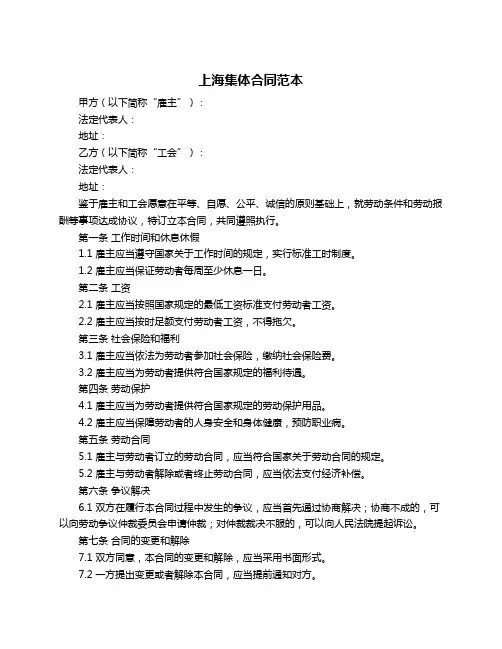 上海集体合同范本

甲方（以下简称“雇主”）：

法定代表人：

地址：

乙方（以下简称“工会”）：

法定代表人：

地址：

鉴于雇主和工会愿意在平等、自愿、公平、诚信的原则基础上，就劳动条件和劳动报酬等事项达成协议，特订立本合同，共同遵照执行。

第一条 工作时间和休息休假

1.1 雇主应当遵守国家关于工作时间的规定，实行标准工时制度。

1.2 雇主应当保证劳动者每周至少休息一日。

第二条 工资

2.1 雇主应当按照国家规定的最低工资标准支付劳动者工资。

2.2 雇主应当按时足额支付劳动者工资，不得拖欠。

第三条 社会保险和福利

3.1 雇主应当依法为劳动者参加社会保险，缴纳社会保险费。

3.2 雇主应当为劳动者提供符合国家规定的福利待遇。

第四条 劳动保护

4.1 雇主应当为劳动者提供符合国家规定的劳动保护用品。

4.2 雇主应当保障劳动者的人身安全和身体健康，预防职业病。

第五条 劳动合同

5.1 雇主与劳动者订立的劳动合同，应当符合国家关于劳动合同的规定。

5.2 雇主与劳动者解除或者终止劳动合同，应当依法支付经济补偿。

第六条 争议解决

6.1 双方在履行本合同过程中发生的争议，应当首先通过协商解决；协商不成的，可以向劳动争议仲裁委员会申请仲裁；对仲裁裁决不服的，可以向人民法院提起诉讼。

第七条 合同的变更和解除

7.1 双方同意，本合同的变更和解除，应当采用书面形式。

7.2 一方提出变更或者解除本合同，应当提前通知对方。